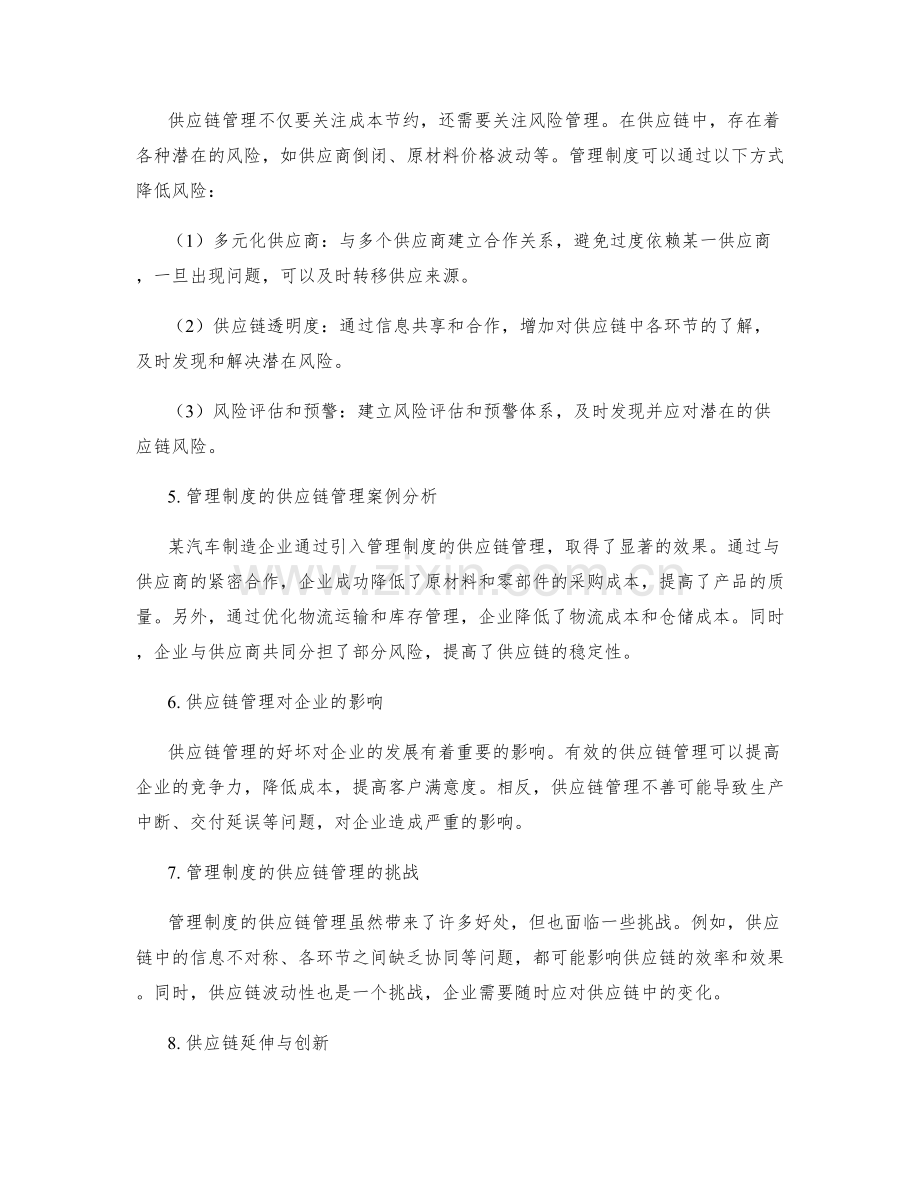 供应链管理不仅要关注成本节约，还需要关注风险管理。在供应链中，存在着各种潜在的风险，如供应商倒闭、原材料价格波动等。管理制度可以通过以下方式降低风险：

（1）多元化供应商：与多个供应商建立合作关系，避免过度依赖某一供应商，一旦出现问题，可以及时转移供应来源。

（2）供应链透明度：通过信息共享和合作，增加对供应链中各环节的了解，及时发现和解决潜在风险。

（3）风险评估和预警：建立风险评估和预警体系，及时发现并应对潜在的供应链风险。

5.管理制度的供应链管理案例分析

某汽车制造企业通过引入管理制度的供应链管理，取得了显著的效果。通过与供应商的紧密合作，企业成功降低了原材料和零部件的采购成本，提高了产品的质量。另外，通过优化物流运输和库存管理，企业降低了物流成本和仓储成本。同时，企业与供应商共同分担了部分风险，提高了供应链的稳定性。

6.供应链管理对企业的影响

供应链管理的好坏对企业的发展有着重要的影响。有效的供应链管理可以提高企业的竞争力，降低成本，提高客户满意度。相反，供应链管理不善可能导致生产中断、交付延误等问题，对企业造成严重的影响。

7.管理制度的供应链管理的挑战

管理制度的供应链管理虽然带来了许多好处，但也面临一些挑战。例如，供应链中的信息不对称、各环节之间缺乏协同等问题，都可能影响供应链的效率和效果。同时，供应链波动性也是一个挑战，企业需要随时应对供应链中的变化。

8.供应链延伸与创新

www.zixin.com.cn